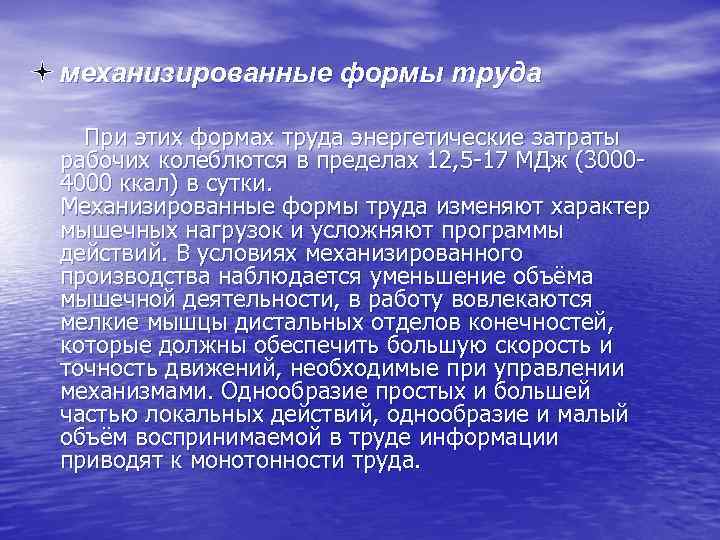 механизированные формы труда

При этих формах труда энергетические затраты рабочих колеблются в пределах 12,5-17 МДж (3000-4000 ккал) в сутки.
Механизированные формы труда изменяют характер мышечных нагрузок и усложняют программы действий. В условиях механизированного производства наблюдается уменьшение объёма мышечной деятельности, в работу вовлекаются мелкие мышцы дистальных отделов конечностей, которые должны обеспечить большую скорость и точность движений, необходимые при управлении механизмами. Однообразие простых и большей частью локальных действий, однообразие и малый объём воспринимаемой в труде информации приводят к монотонности труда.